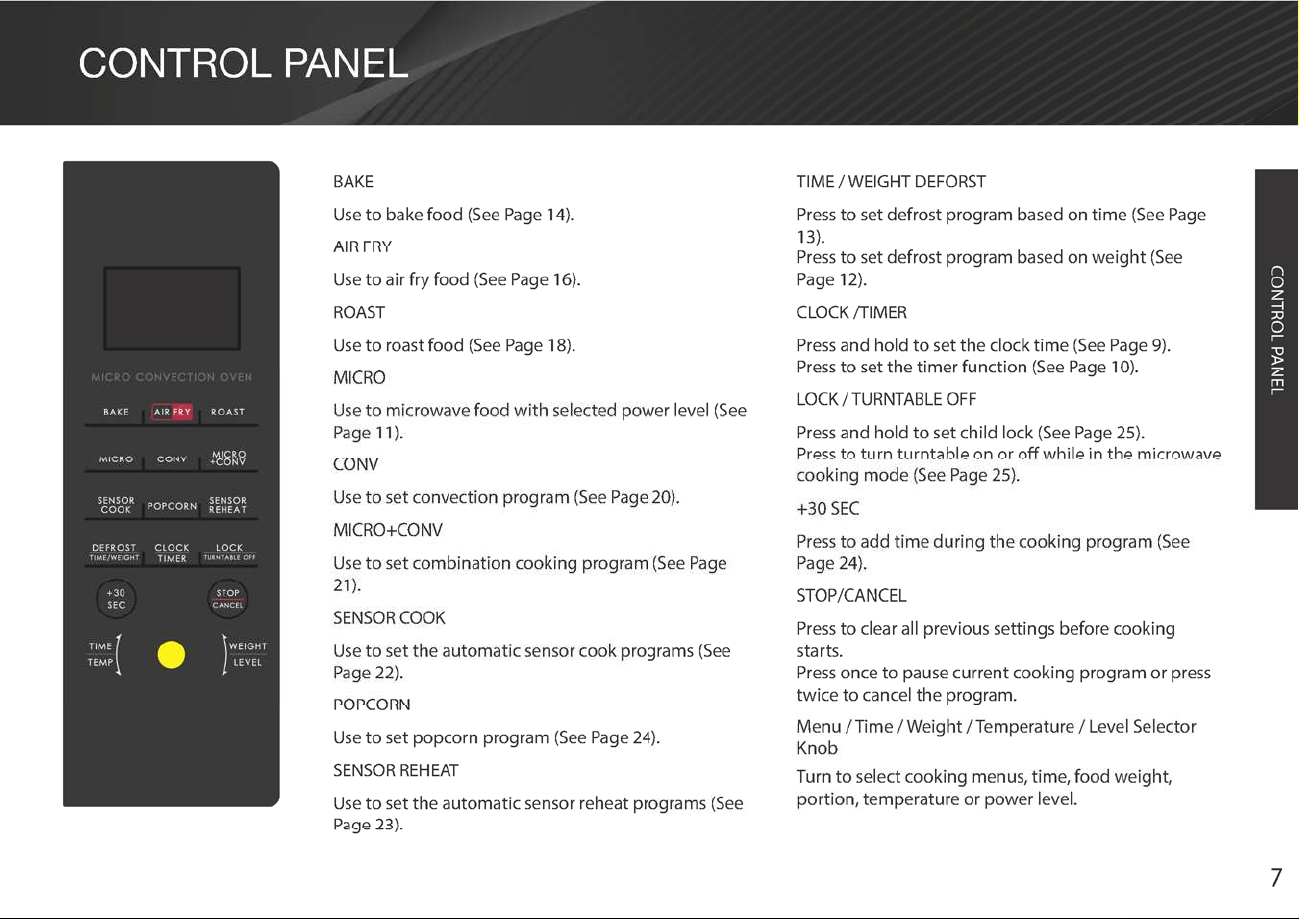 CONTROL PANEL

MICRO CONVECTION OVEN

BAKE
AIR FRY
ROAST

MICRO
CONV
MICRO +CONV

SENSOR COOK
POPCORN
SENSOR REHEAT

DEFROST TIME/WEIGHT
CLOCK TIMER
LOCK TURNTABLE OFF

+30 SEC
STOP CANCEL

TIME
TEMP
WEIGHT
LEVEL

BAKE

Use to bake food (See Page 14).

AIR FRY

Use to air fry food (See Page 16).

ROAST

Use to roast food (See Page 18).

MICRO

Use to microwave food with selected power level (See Page 11).

CONV

Use to set convection program (See Page 20).

MICRO+CONV

Use to set combination cooking program (See Page 21).

SENSOR COOK

Use to set the automatic sensor cook programs (See Page 22).

POPCORN

Use to set popcorn program (See Page 24).

SENSOR REHEAT

Use to set the automatic sensor reheat programs (See Page 23).

TIME / WEIGHT DEFORST

Press to set defrost program based on time (See Page 13).
Press to set defrost program based on weight (See Page 12).

CLOCK /TIMER

Press and hold to set the clock time (See Page 9).
Press to set the timer function (See Page 10).

LOCK / TURNTABLE OFF

Press and hold to set child lock (See Page 25).
Press to turn turntable on or off while in the microwave cooking mode (See Page 25).

+30 SEC

Press to add time during the cooking program (See Page 24).

STOP/CANCEL

Press to clear all previous settings before cooking starts.
Press once to pause current cooking program or press twice to cancel the program.

Menu / Time / Weight / Temperature / Level Selector Knob

Turn to select cooking menus, time, food weight, portion, temperature or power level.

CONTROL PANEL

7